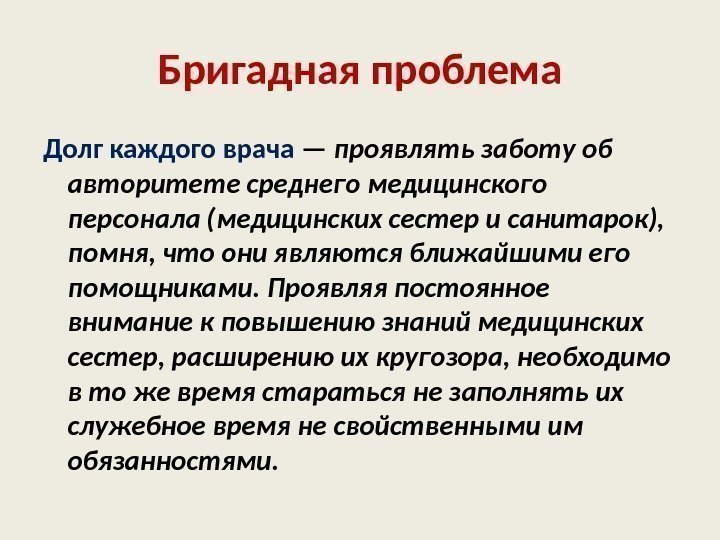 Бригадная проблема

Долг каждого врача — проявлять заботу об авторитете среднего медицинского персонала (медицинских сестер и санитарок), помня, что они являются ближайшими его помощниками. Проявляя постоянное внимание к повышению знаний медицинских сестер, расширению их кругозора, необходимо в то же время стараться не заполнять их служебное время не свойственными им обязанностями.